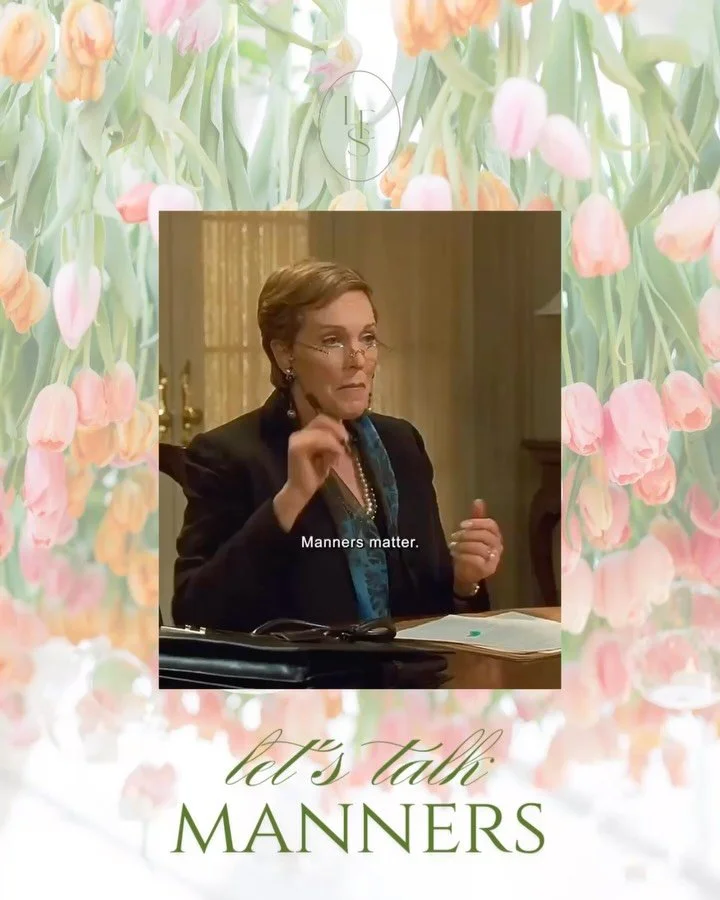 LHS

Manners matter.

let's talk
MANNERS